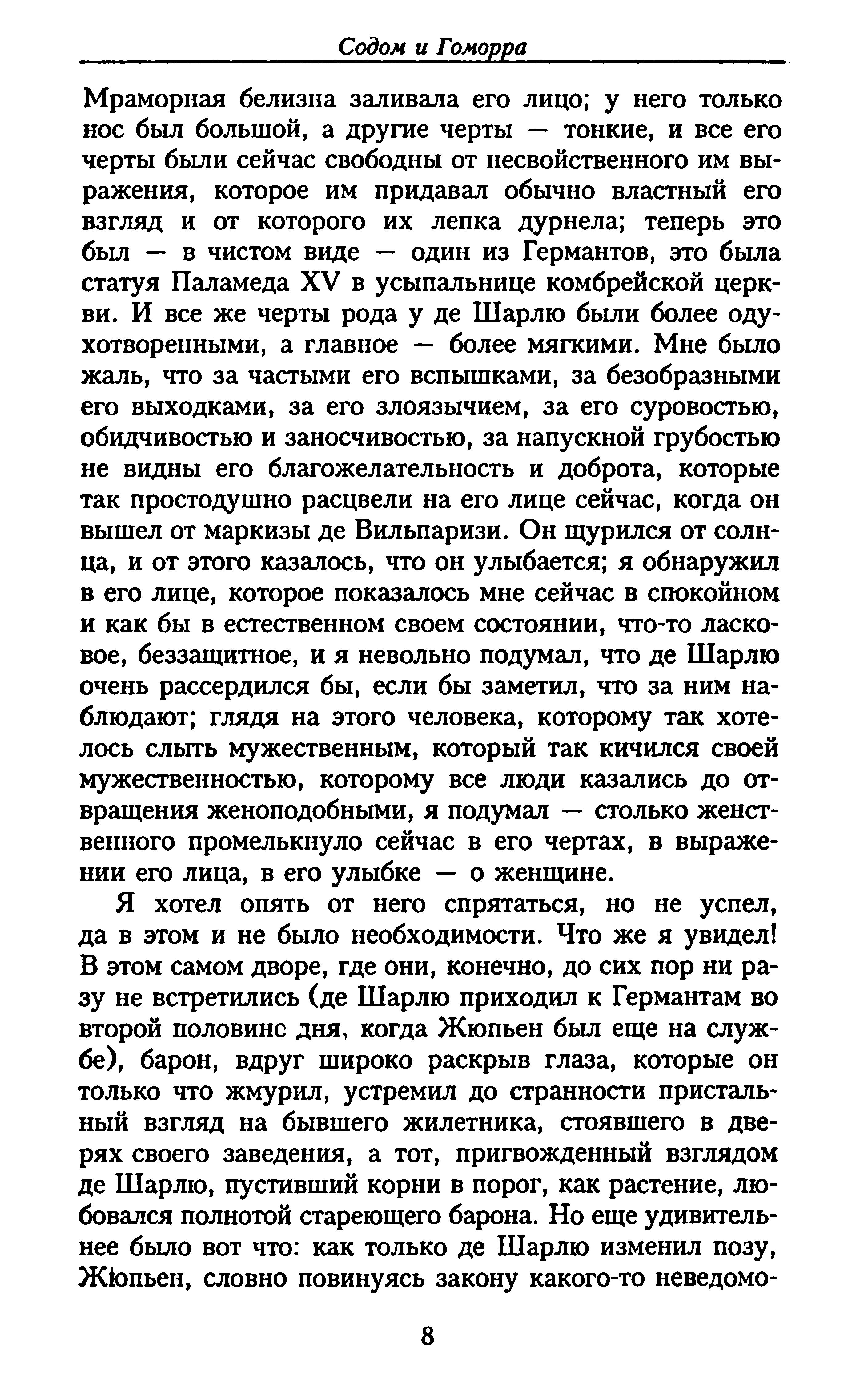 Содом и Гоморра

Мраморная белизна заливала его лицо; у него только нос был большой, а другие черты — тонкие, и все его черты были сейчас свободны от несвойственного им выражения, которое им придавал обычно властный его взгляд и от которого их лепка дурнела; теперь это был — в чистом виде — один из Германтов, это была статуя Паламеда XV в усыпальнице комбрейской церкви. И все же черты рода у де Шарлю были более одухотворенными, а главное — более мягкими. Мне было жаль, что за частыми его вспышками, за безобразными его выходками, за его злоязычием, за его суровостью, обидчивостью и заносчивостью, за напускной грубостью не видны его благожелательность и доброта, которые так простодушно расцвели на его лице сейчас, когда он вышел от маркизы де Вильпаризи. Он щурился от солнца, и от этого казалось, что он улыбается; я обнаружил в его лице, которое показалось мне сейчас в спокойном и как бы в естественном своем состоянии, что-то ласковое, беззащитное, и я невольно подумал, что де Шарлю очень рассердился бы, если бы заметил, что за ним наблюдают; глядя на этого человека, которому так хотелось слыть мужественным, который так кичился своей мужественностью, которому все люди казались до отвращения женоподобными, я подумал — столько женственного промелькнуло сейчас в его чертах, в выражении его лица, в его улыбке — о женщине.

Я хотел опять от него спрятаться, но не успел, да в этом и не было необходимости. Что же я увидел! В этом самом дворе, где они, конечно, до сих пор ни разу не встретились (де Шарлю приходил к Германтам во второй половине дня, когда Жюпьен был еще на службе), барон, вдруг широко раскрыв глаза, которые он только что жмурил, устремил до странности пристальный взгляд на бывшего жилетника, стоявшего в дверях своего заведения, а тот, пригвожденный взглядом де Шарлю, пустивший корни в порог, как растение, любовался полнотой стареющего барона. Но еще удивительнее было вот что: как только де Шарлю изменил позу, Жюпьен, словно повинуясь закону какого-то неведомо-

8